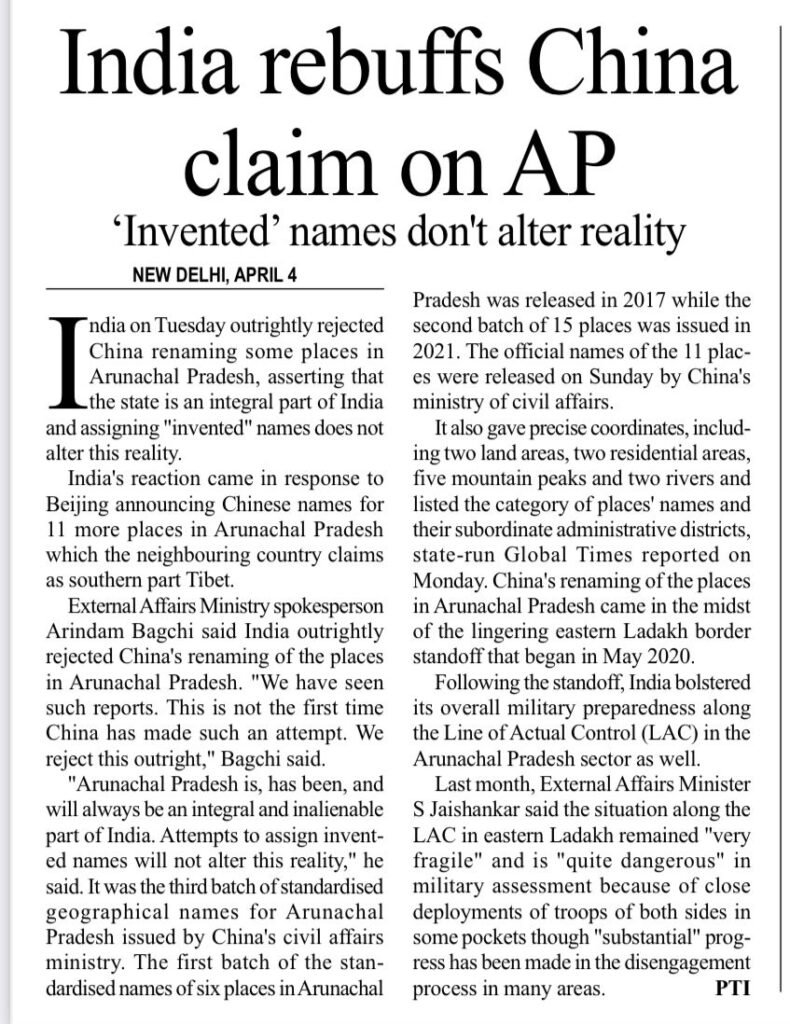 India rebuffs China claim on AP

'Invented' names don't alter reality

NEW DELHI, APRIL 4

India on Tuesday outrightly rejected China renaming some places in Arunachal Pradesh, asserting that the state is an integral part of India and assigning "invented" names does not alter this reality.

India's reaction came in response to Beijing announcing Chinese names for 11 more places in Arunachal Pradesh which the neighbouring country claims as southern part Tibet.

External Affairs Ministry spokesperson Arindam Bagchi said India outrightly rejected China's renaming of the places in Arunachal Pradesh. "We have seen such reports. This is not the first time China has made such an attempt. We reject this outright," Bagchi said.

"Arunachal Pradesh is, has been, and will always be an integral and inalienable part of India. Attempts to assign invented names will not alter this reality," he said. It was the third batch of standardised geographical names for Arunachal Pradesh issued by China's civil affairs ministry. The first batch of the standardised names of six places in Arunachal Pradesh was released in 2017 while the second batch of 15 places was issued in 2021. The official names of the 11 places were released on Sunday by China's ministry of civil affairs.

It also gave precise coordinates, including two land areas, two residential areas, five mountain peaks and two rivers and listed the category of places' names and their subordinate administrative districts, state-run Global Times reported on Monday. China's renaming of the places in Arunachal Pradesh came in the midst of the lingering eastern Ladakh border standoff that began in May 2020.

Following the standoff, India bolstered its overall military preparedness along the Line of Actual Control (LAC) in the Arunachal Pradesh sector as well.

Last month, External Affairs Minister S Jaishankar said the situation along the LAC in eastern Ladakh remained "very fragile" and is "quite dangerous" in military assessment because of close deployments of troops of both sides in some pockets though "substantial" progress has been made in the disengagement process in many areas. PTI